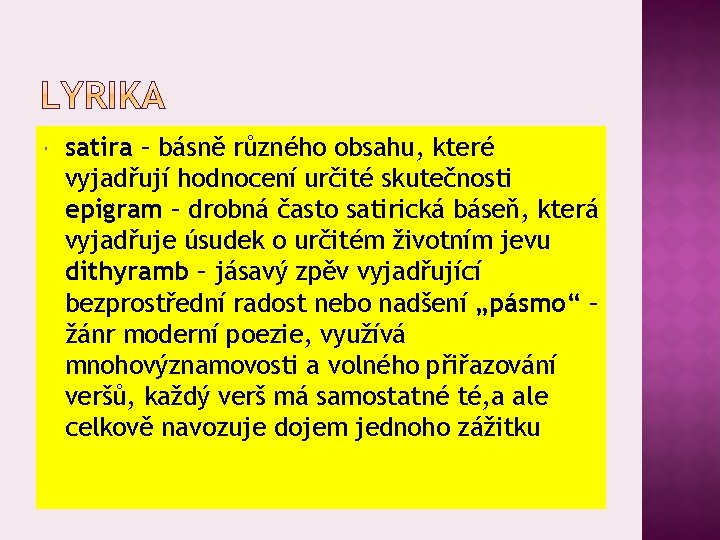 LYRIKA

satira – básně různého obsahu, které vyjadřují hodnocení určité skutečnosti epigram – drobná často satirická báseň, která vyjadřuje úsudek o určitém životním jevu dithyramb – jásavý zpěv vyjadřující bezprostřední radost nebo nadšení „pásmo“ – žánr moderní poezie, využívá mnohovýznamovosti a volného přiřazování veršů, každý verš má samostatné té,a ale celkově navozuje dojem jednoho zážitku